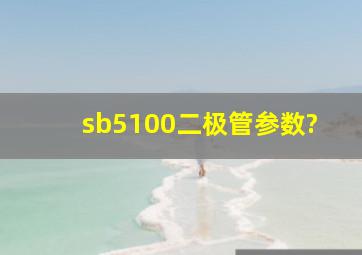 sb5100二极管参数?